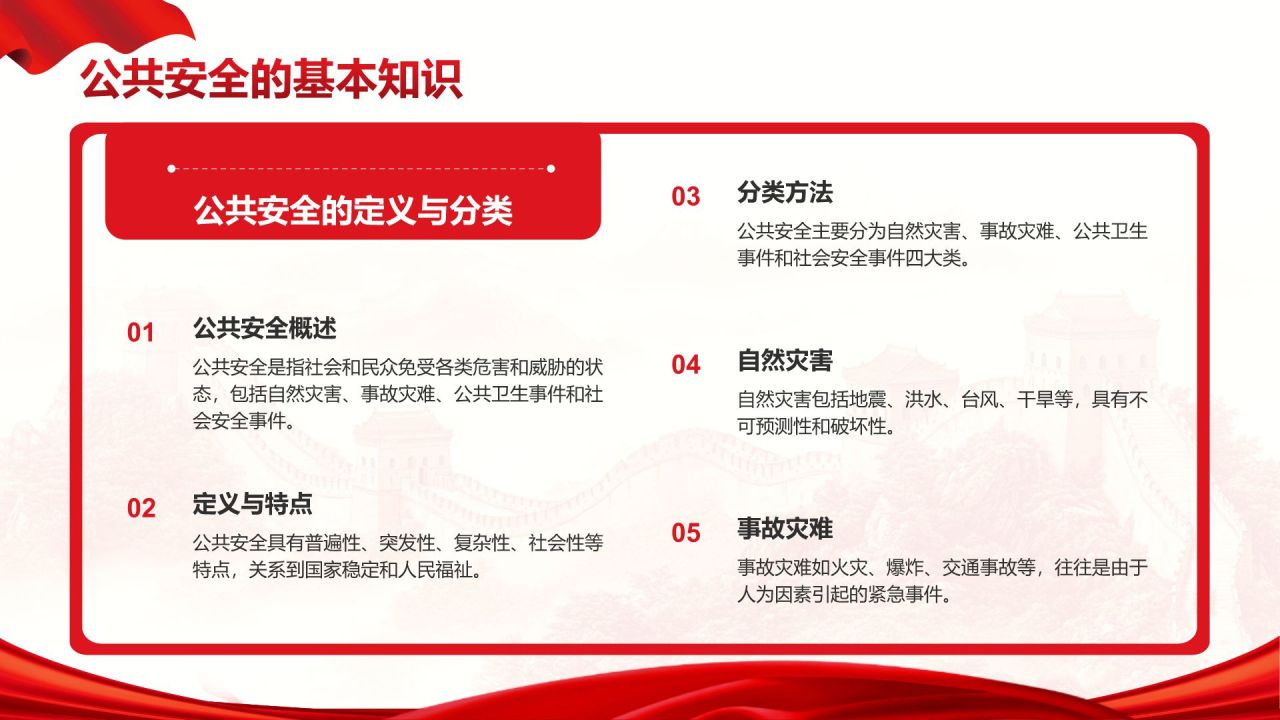 公共安全的基本知识

公共安全的定义与分类

01 公共安全概述

公共安全是指社会和民众免受各类危害和威胁的状态，包括自然灾害、事故灾难、公共卫生事件和社会安全事件。

02 定义与特点

公共安全具有普遍性、突发性、复杂性、社会性等特点，关系到国家稳定和人民福祉。

03 分类方法

公共安全主要分为自然灾害、事故灾难、公共卫生事件和社会安全事件四大类。

04 自然灾害

自然灾害包括地震、洪水、台风、干旱等，具有不可预测性和破坏性。

05 事故灾难

事故灾难如火灾、爆炸、交通事故等，往往是由于人为因素引起的紧急事件。